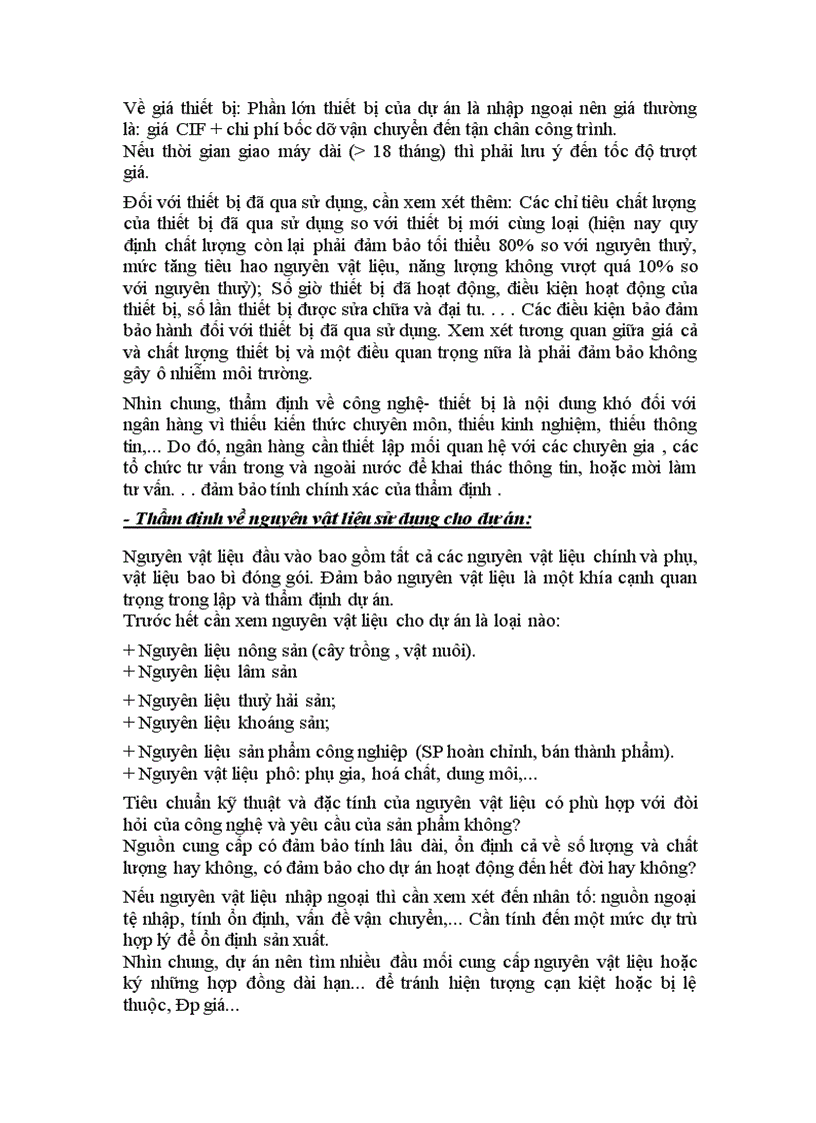 Về giá thiết bị: Phần lớn thiết bị của dự án là nhập ngoại nên giá thường là: giá CIF + chi phí bốc dỡ vận chuyển đến tận chân công trình.
Nếu thời gian giao máy dài (> 18 tháng) thì phải lưu ý đến tốc độ trượt giá.

Đối với thiết bị đã qua sử dụng, cần xem xét thêm: Các chỉ tiêu chất lượng của thiết bị đã qua sử dụng so với thiết bị mới cùng loại (hiện nay quy định chất lượng còn lại phải đảm bảo tối thiểu 80% so với nguyên thuỷ, mức tăng tiêu hao nguyên vật liệu, năng lượng không vượt quá 10% so với nguyên thuỷ); Số giờ thiết bị đã hoạt động, điều kiện hoạt động của thiết bị, số lần thiết bị được sửa chữa và đại tu. . . . Các điều kiện bảo đảm bảo hành đối với thiết bị đã qua sử dụng. Xem xét tương quan giữa giá cả và chất lượng thiết bị và một điều quan trọng nữa là phải đảm bảo không gây ô nhiễm môi trường.

Nhìn chung, thẩm định về công nghệ- thiết bị là nội dung khó đối với ngân hàng vì thiếu kiến thức chuyên môn, thiếu kinh nghiệm, thiếu thông tin,... Do đó, ngân hàng cần thiết lập mối quan hệ với các chuyên gia , các tổ chức tư vấn trong và ngoài nước để khai thác thông tin, hoặc mời làm tư vấn. . . đảm bảo tính chính xác của thẩm định .

- Thẩm định về nguyên vật liệu sử dụng cho dự án:

Nguyên vật liệu đầu vào bao gồm tất cả các nguyên vật liệu chính và phụ, vật liệu bao bì đóng gói. Đảm bảo nguyên vật liệu là một khía cạnh quan trọng trong lập và thẩm định dự án.
Trước hết cần xem nguyên vật liệu cho dự án là loại nào:

+ Nguyên liệu nông sản (cây trồng , vật nuôi).
+ Nguyên liệu lâm sản

+ Nguyên liệu thuỷ hải sản;
+ Nguyên liệu khoáng sản;

+ Nguyên liệu sản phẩm công nghiệp (SP hoàn chỉnh, bán thành phẩm).
+ Nguyên vật liệu phô: phụ gia, hoá chất, dung môi,...

Tiêu chuẩn kỹ thuật và đặc tính của nguyên vật liệu có phù hợp với đòi hỏi của công nghệ và yêu cầu của sản phẩm không?
Nguồn cung cấp có đảm bảo tính lâu dài, ổn định cả về số lượng và chất lượng hay không, có đảm bảo cho dự án hoạt động đến hết đời hay không?

Nếu nguyên vật liệu nhập ngoại thì cần xem xét đến nhân tố: nguồn ngoại tệ nhập, tính ổn định, vấn đề vận chuyển,... Cần tính đến một mức dự trù hợp lý để ổn định sản xuất.
Nhìn chung, dự án nên tìm nhiều đầu mối cung cấp nguyên vật liệu hoặc ký những hợp đồng dài hạn... để tránh hiện tượng cạn kiệt hoặc bị lệ thuộc, Đp giá...